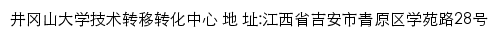 井冈山大学技术转移转化中心 地 址:江西省吉安市青原区学苑路28号